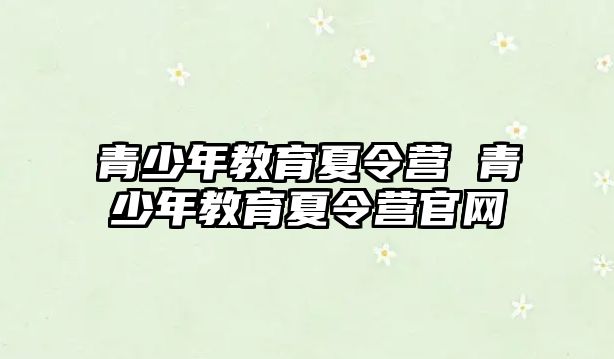 青少年教育夏令营 青少年教育夏令营官网